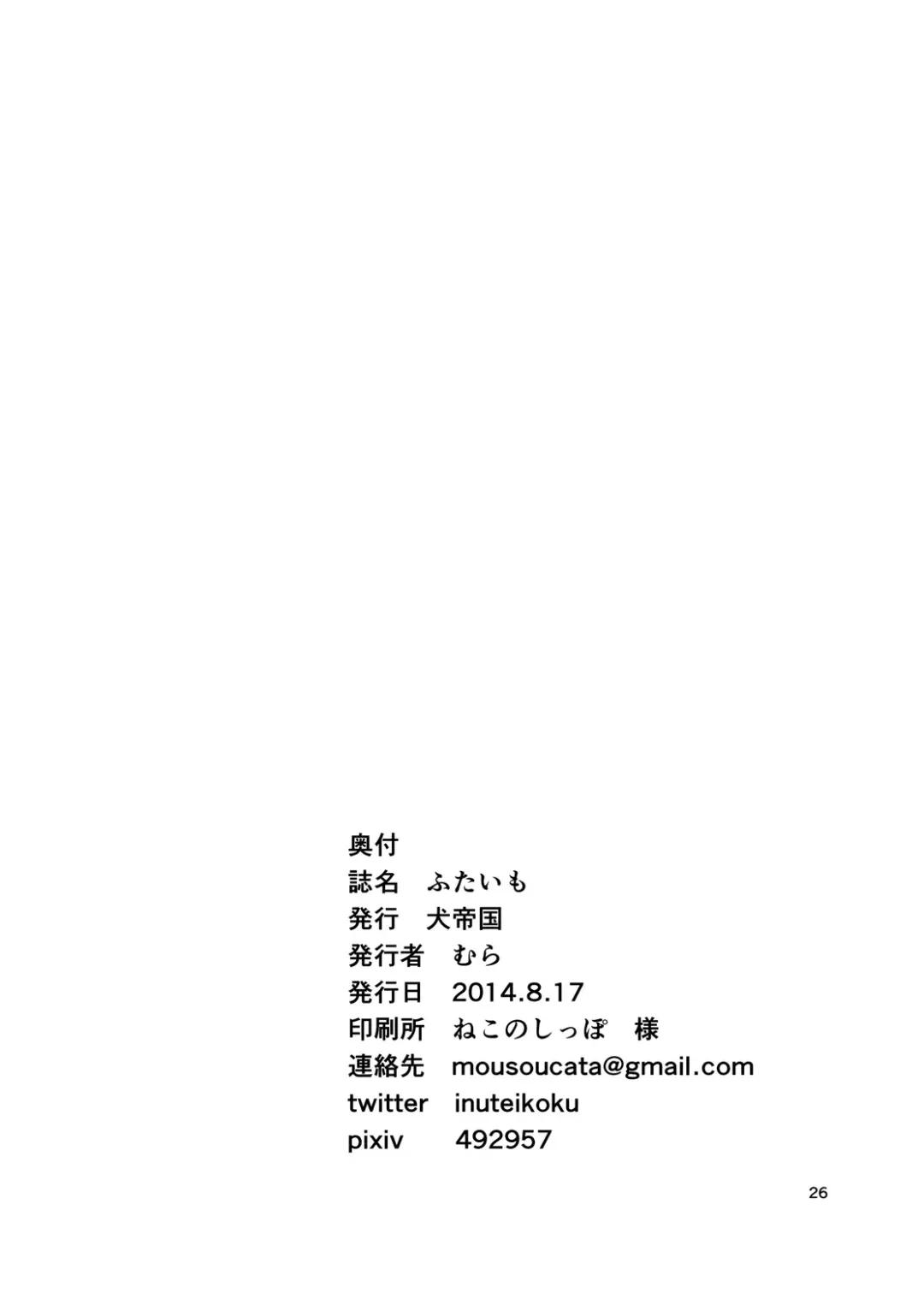 奥付
誌名 ふたいも
発行 犬帝国
発行者 むら
発行日 2014.8.17
印刷所 ねこのしっぽ 様
連絡先 mousoucata@gmail.com
twitter inuteikoku
pixiv 492957

26